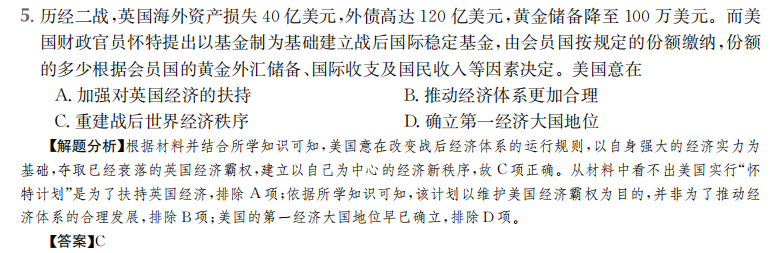 5. 历经二战，英国海外资产损失 40 亿美元，外债高达 120 亿美元，黄金储备降至 100 万美元。而美国财政官员怀特提出以基金制为基础建立战后国际稳定基金，由会员国按规定的份额缴纳，份额的多少根据会员国的黄金外汇储备、国际收支及国民收入等因素决定。美国意在

A. 加强对英国经济的扶持

B. 推动经济体系更加合理

C. 重建战后世界经济秩序

D. 确立第一经济大国地位

【解题分析】根据材料并结合所学知识可知，美国意在改变战后经济体系的运行规则，以自身强大的经济实力为基础，夺取已经衰落的英国经济霸权，建立以自己为中心的经济新秩序，故 C 项正确。从材料中看不出美国实行“怀特计划”是为了扶持英国经济，排除 A 项；依据所学知识可知，该计划以维护美国经济霸权为目的，并非为了推动经济体系的合理发展，排除 B 项；美国的第一经济大国地位早已确立，排除 D 项。

【答案】C